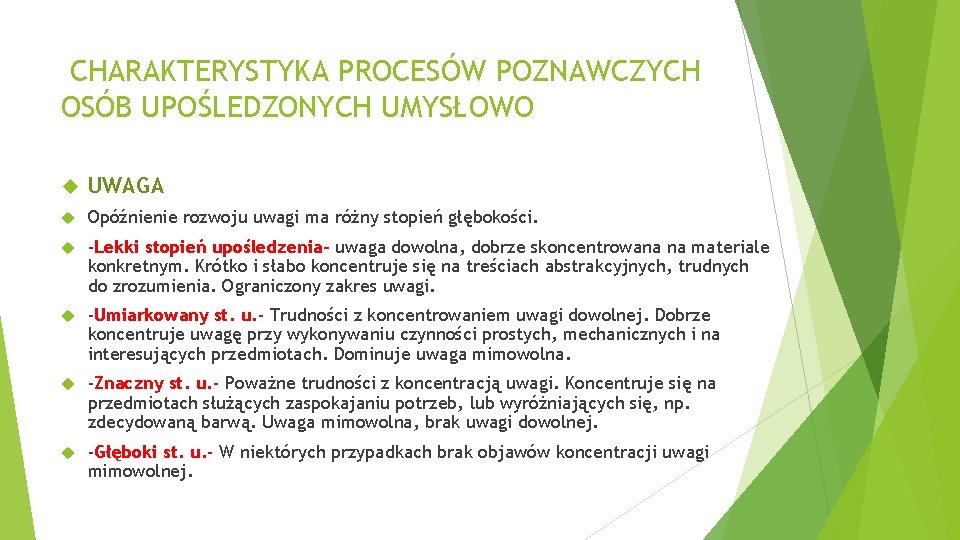 CHARAKTERYSTYKA PROCESÓW POZNAWCZYCH OSÓB UPOŚLEDZONYCH UMYSŁOWO

UWAGA

Opóźnienie rozwoju uwagi ma różny stopień głębokości.

-Lekki stopień upośledzenia- uwaga dowolna, dobrze skoncentrowana na materiale konkretnym. Krótko i słabo koncentruje się na treściach abstrakcyjnych, trudnych do zrozumienia. Ograniczony zakres uwagi.

-Umiarkowany st. u.- Trudności z koncentrowaniem uwagi dowolnej. Dobrze koncentruje uwagę przy wykonywaniu czynności prostych, mechanicznych i na interesujących przedmiotach. Dominuje uwaga mimowolna.

-Znaczny st. u.- Poważne trudności z koncentracją uwagi. Koncentruje się na przedmiotach służących zaspokajaniu potrzeb, lub wyróżniających się, np. zdecydowaną barwą. Uwaga mimowolna, brak uwagi dowolnej.

-Głęboki st. u.- W niektórych przypadkach brak objawów koncentracji uwagi mimowolnej.